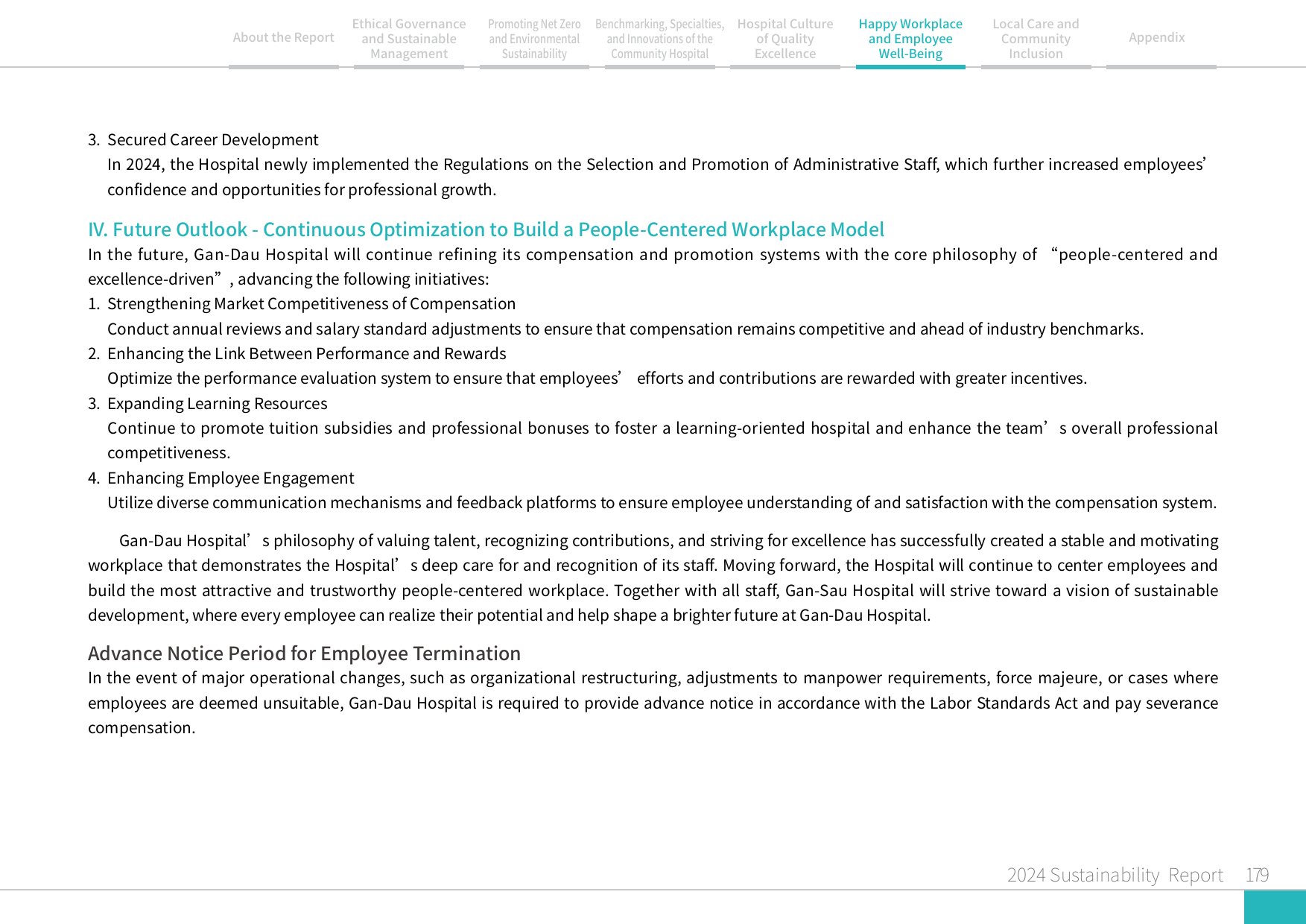 About the Report

Ethical Governance and Sustainable Management

Promoting Net Zero and Environmental Sustainability

Benchmarking, Specialties, and Innovations of the Community Hospital

Hospital Culture of Quality Excellence

Happy Workplace and Employee Well-Being

Local Care and Community Inclusion

Appendix

3. Secured Career Development
In 2024, the Hospital newly implemented the Regulations on the Selection and Promotion of Administrative Staff, which further increased employees' confidence and opportunities for professional growth.

IV. Future Outlook - Continuous Optimization to Build a People-Centered Workplace Model

In the future, Gan-Dau Hospital will continue refining its compensation and promotion systems with the core philosophy of "people-centered and excellence-driven", advancing the following initiatives:

1. Strengthening Market Competitiveness of Compensation
Conduct annual reviews and salary standard adjustments to ensure that compensation remains competitive and ahead of industry benchmarks.
2. Enhancing the Link Between Performance and Rewards
Optimize the performance evaluation system to ensure that employees' efforts and contributions are rewarded with greater incentives.
3. Expanding Learning Resources
Continue to promote tuition subsidies and professional bonuses to foster a learning-oriented hospital and enhance the team's overall professional competitiveness.
4. Enhancing Employee Engagement
Utilize diverse communication mechanisms and feedback platforms to ensure employee understanding of and satisfaction with the compensation system.

Gan-Dau Hospital's philosophy of valuing talent, recognizing contributions, and striving for excellence has successfully created a stable and motivating workplace that demonstrates the Hospital's deep care for and recognition of its staff. Moving forward, the Hospital will continue to center employees and build the most attractive and trustworthy people-centered workplace. Together with all staff, Gan-Sau Hospital will strive toward a vision of sustainable development, where every employee can realize their potential and help shape a brighter future at Gan-Dau Hospital.

Advance Notice Period for Employee Termination

In the event of major operational changes, such as organizational restructuring, adjustments to manpower requirements, force majeure, or cases where employees are deemed unsuitable, Gan-Dau Hospital is required to provide advance notice in accordance with the Labor Standards Act and pay severance compensation.

2024 Sustainability Report 179